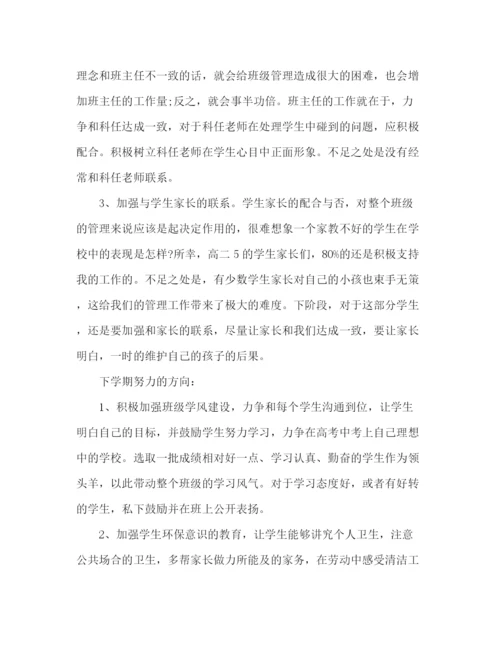 理念和班主任不一致的话，就会给班级管理造成很大的困难，也会增加班主任的工作量;反之，就会事半功倍。班主任的工作就在于，力争和科任达成一致，对于科任老师在处理学生中碰到的问题，应积极配合。积极树立科任老师在学生心目中正面形象。不足之处是没有经常和科任老师联系。

3、加强与学生家长的联系。学生家长的配合与否，对整个班级的管理来说应该是起决定作用的，很难想象一个家教不好的学生在学校中的表现是怎样?所幸，高二 5 的学生家长们，80%的还是积极支持我的工作的。不足之处是，有少数学生家长对自己的小孩也束手无策，这给我们的管理工作带来了极大的难度。下阶段，对于这部分学生，还是要加强和家长的联系，尽量让家长和我们达成一致，要让家长明白，一时的维护自己的孩子的后果。

下学期努力的方向：

1、积极加强班级学风建设，力争和每个学生沟通到位，让学生明白自己的目标，并鼓励学生努力学习，力争在高考中考上自己理想中的学校。选取一批成绩相对好一点、学习认真、勤奋的学生作为领头羊，以此带动整个班级的学习风气。对于学习态度好，或者有好转的学生，私下鼓励并在班上公开表扬。

2、加强学生环保意识的教育，让学生能够讲究个人卫生，注意公共场合的卫生，多帮家长做力所能及的家务，在劳动中感受清洁工